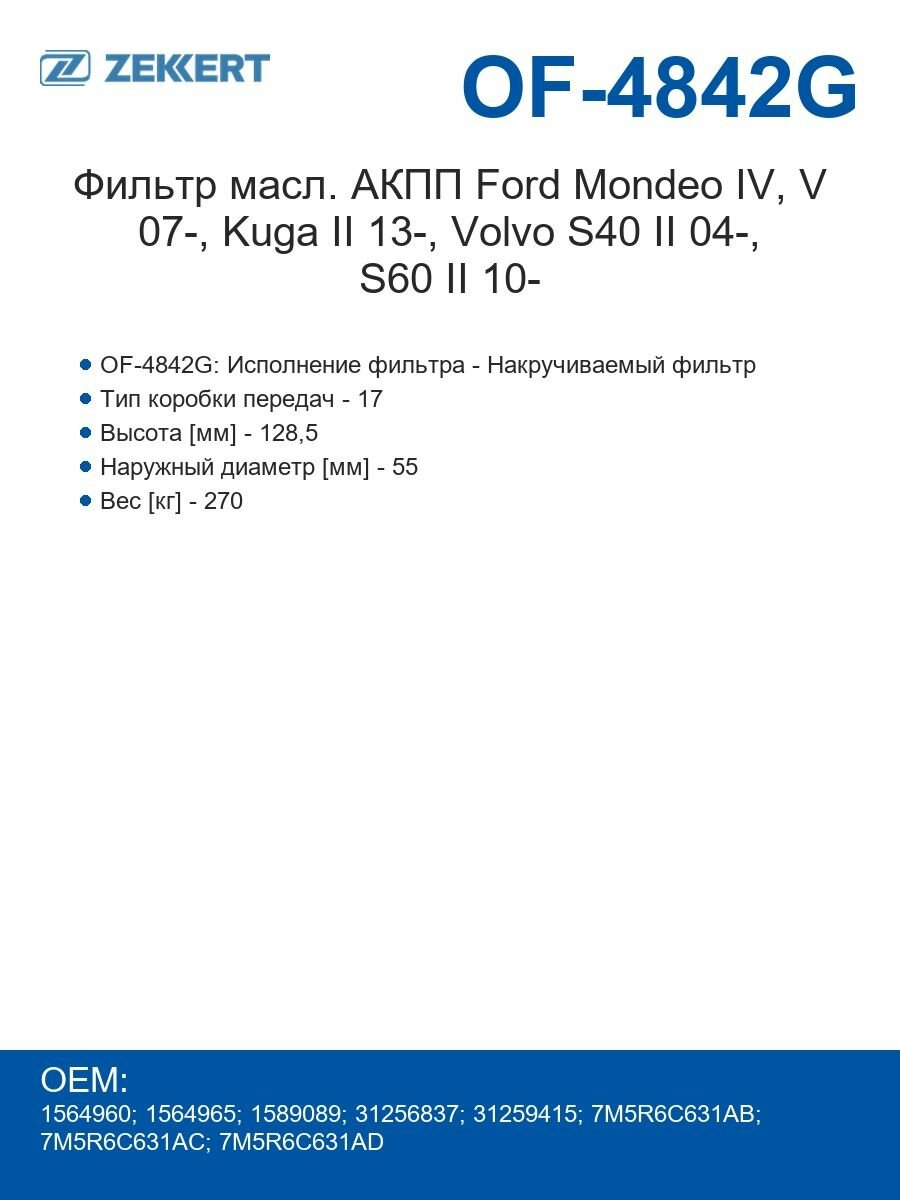 ZEKKERT

OF-4842G

Фильтр масл. АКПП Ford Mondeo IV, V 07-, Kuga II 13-, Volvo S40 II 04-, S60 II 10-

- OF-4842G: Исполнение фильтра - Накручиваемый фильтр
- Тип коробки передач - 17
- Высота [мм] - 128,5
- Наружный диаметр [мм] - 55
- Вес [кг] - 270

OEM:
1564960; 1564965; 1589089; 31256837; 31259415; 7M5R6C631AB; 7M5R6C631AC; 7M5R6C631AD